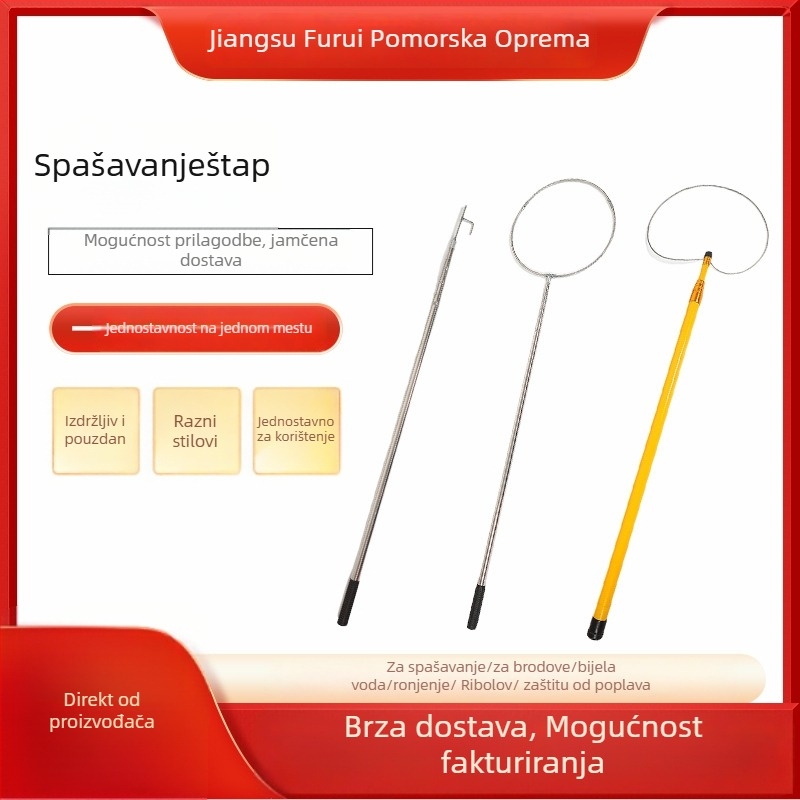 Jiangsu Furui Pomorska Oprema

Spašavanještap

Mogućnost prilagodbe, jamčena dostava

Jednostavnost na jednom mestu

Izdržljiv i pouzdan

Razni stilovi

Jednostavno za korištenje

Za spašavanje/za brodove/bijela voda/ronjenje/ Ribolov/ zaštitu od poplava

Direkt od proizvođača

Brza dostava, Mogućnost fakturiranja